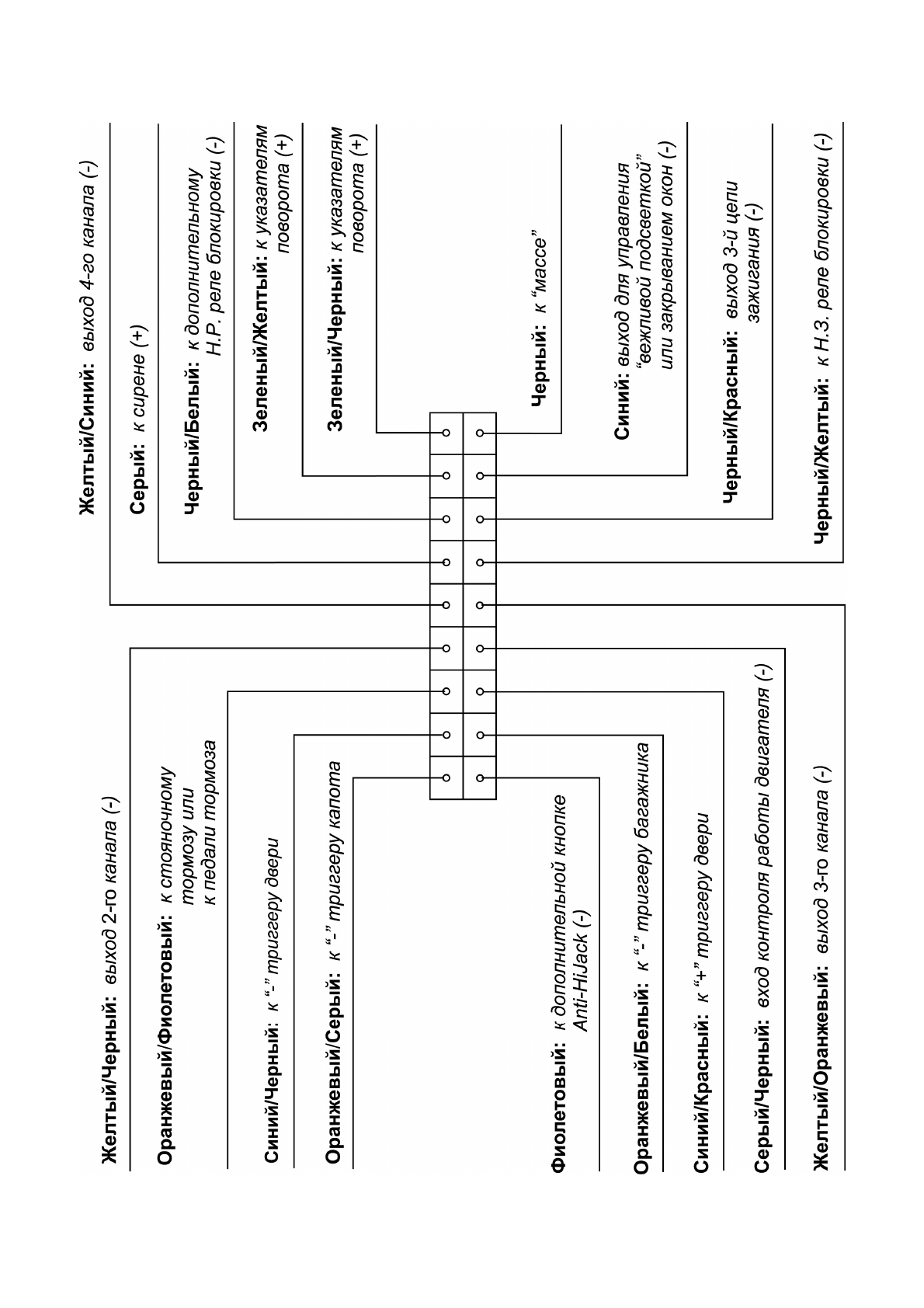 Желтый/Черный: выход 2-го канала (-)

Оранжевый/Фиолетовый: к стояночному тормозу или к педали тормоза

Синий/Черный: к "-" триггеру двери

Оранжевый/Серый: к "-" триггеру капота

Фиолетовый: к дополнительной кнопке Anti-HiJack (-)

Оранжевый/Белый: к "-" триггеру багажника

Синий/Красный: к "+" триггеру двери

Серый/Черный: вход контроля работы двигателя (-)

Желтый/Оранжевый: выход 3-го канала (-)

Желтый/Синий: выход 4-го канала (-)

Серый: к сирене (+)

Черный/Белый: к дополнительному Н.Р. реле блокировки (-)

Зеленый/Желтый: к указателям поворота (+)

Зеленый/Черный: к указателям поворота (+)

Черный: к "массе"

Синий: выход для управления "вежливой подсветкой" или закрыванием окон (-)

Черный/Красный: выход 3-й цепи зажигания (-)

Черный/Желтый: к Н.З. реле блокировки (-)